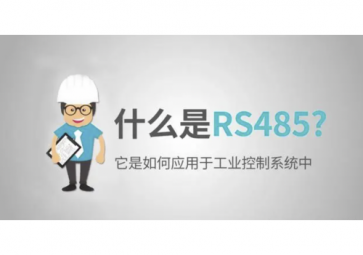 什么是RS485?

它是如何应用于工业控制系统中